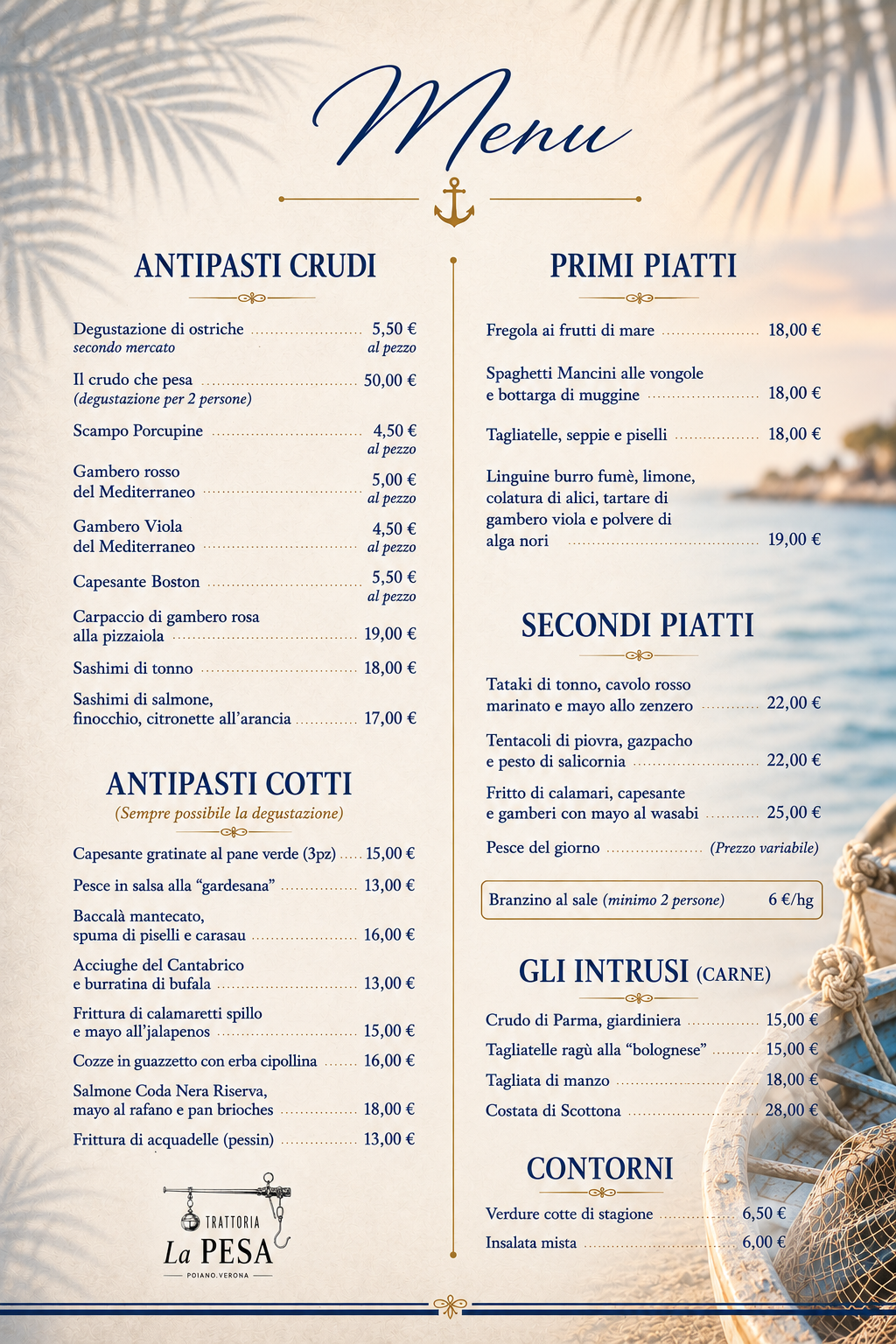 Menu

ANTIPASTI CRUDI

Degustazione di ostriche 5,50 €
secondo mercato al pezzo

Il crudo che pesa 50,00 €
(degustazione per 2 persone)

Scampo Porcupine 4,50 €
al pezzo

Gambero rosso
del Mediterraneo 5,00 €
al pezzo

Gambero Viola
del Mediterraneo 4,50 €
al pezzo

Capesante Boston 5,50 €
al pezzo

Carpaccio di gambero rosa
alla pizzaiola 19,00 €

Sashimi di tonno 18,00 €

Sashimi di salmone,
finocchio, citronette all'arancia 17,00 €

ANTIPASTI COTTI

(Sempre possibile la degustazione)

Capesante gratinate al pane verde (3pz) 15,00 €

Pesce in salsa alla "gardesana" 13,00 €

Baccalà mantecato,
spuma di piselli e carasau 16,00 €

Acciughe del Cantabrico
e burratina di bufala 13,00 €

Frittura di calamaretti spillo
e mayo all'jalapenos 15,00 €

Cozze in guazzetto con erba cipollina 16,00 €

Salmone Coda Nera Riserva,
mayo al rafano e pan brioches 18,00 €

Frittura di acquadelle (pessin) 13,00 €

TRATTORIA
La PESA
POIANO.VERONA

PRIMI PIATTI

Fregola ai frutti di mare 18,00 €

Spaghetti Mancini alle vongole
e bottarga di muggine 18,00 €

Tagliatelle, seppie e piselli 18,00 €

Linguine burro fumè, limone,
colatura di alici, tartare di
gambero viola e polvere di
alga nori 19,00 €

SECONDI PIATTI

Tataki di tonno, cavolo rosso
marinato e mayo allo zenzero 22,00 €

Tentacoli di piovra, gazpacho
e pesto di salicornia 22,00 €

Fritto di calamari, capesante
e gamberi con mayo al wasabi 25,00 €

Pesce del giorno (Prezzo variabile)

Branzino al sale (minimo 2 persone) 6 €/hg

GLI INTRUSI (CARNE)

Crudo di Parma, giardiniera 15,00 €

Tagliatelle ragù alla "bolognese" 15,00 €

Tagliata di manzo 18,00 €

Costata di Scottona 28,00 €

CONTORNI

Verdure cotte di stagione 6,50 €

Insalata mista 6,00 €